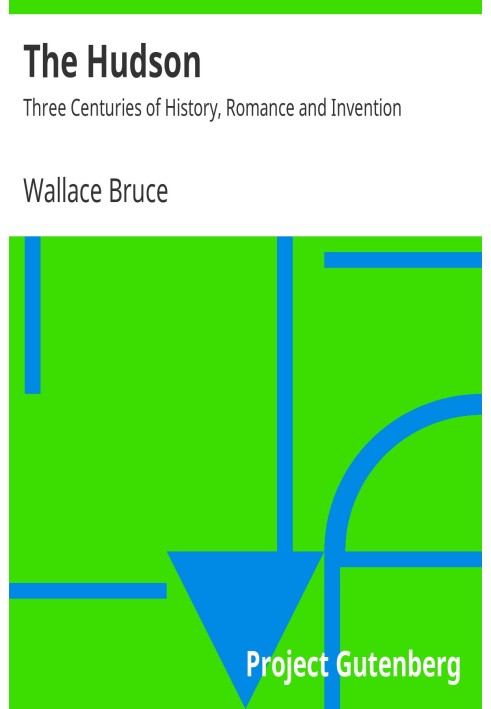 The Hudson

Three Centuries of History, Romance and Invention

Wallace Bruce

Project Gutenberg